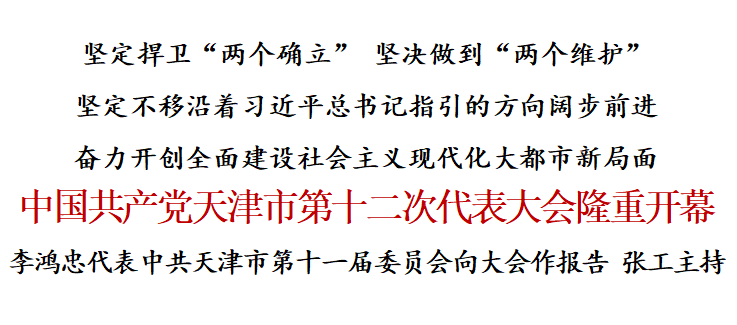 坚定捍卫“两个确立” 坚决做到“两个维护”

坚定不移沿着习近平总书记指引的方向阔步前进

奋力开创全面建设社会主义现代化大都市新局面

中国共产党天津市第十二次代表大会隆重开幕

李鸿忠代表中共天津市第十一届委员会向大会作报告 张工主持